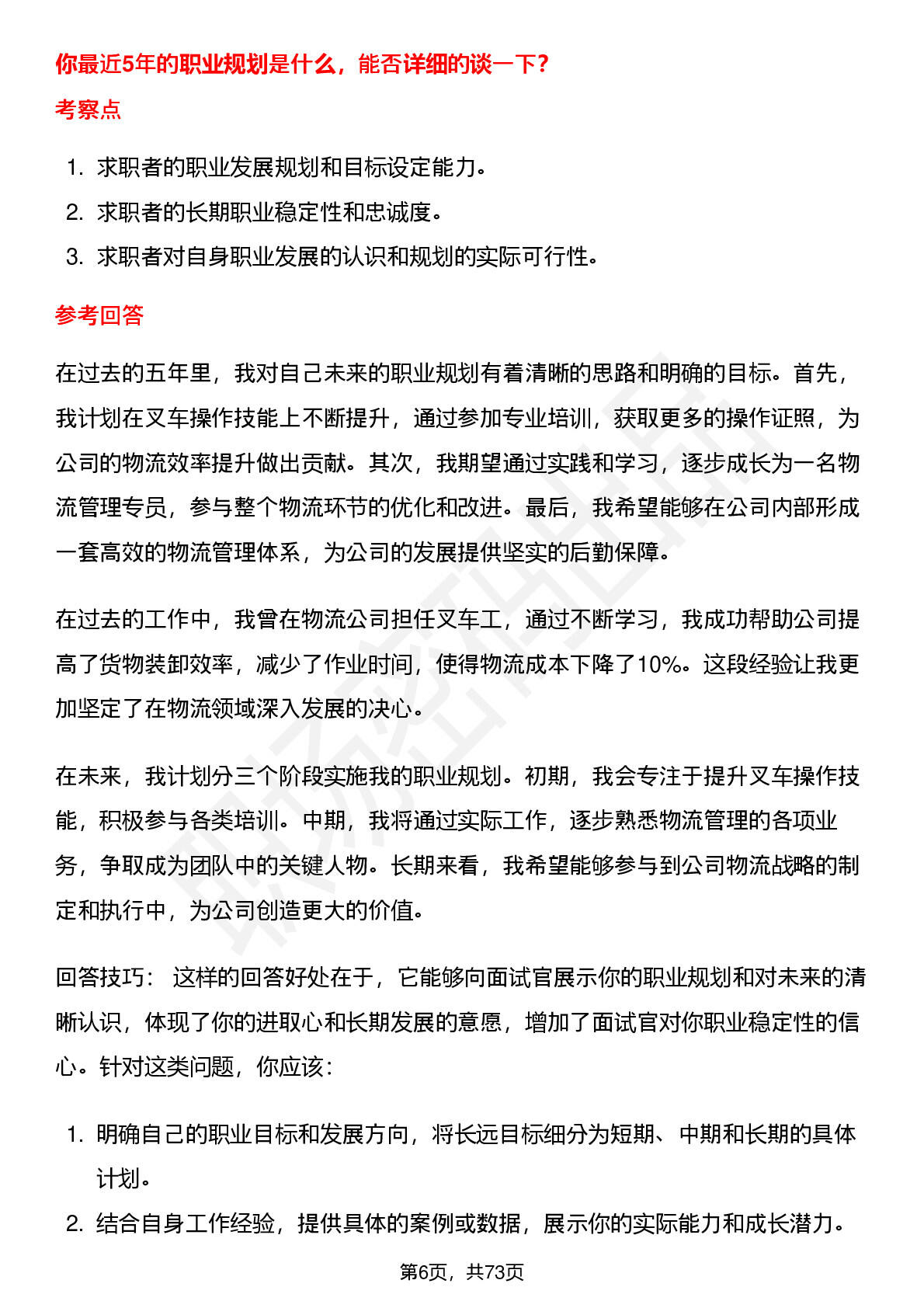 你最近5年的职业规划是什么，能否详细的谈一下？

考察点

1. 求职者的职业发展规划和目标设定能力。
2. 求职者的长期职业稳定性和忠诚度。
3. 求职者对自身职业发展的认识和规划的实际可行性。

参考回答

在过去的五年里，我对自己未来的职业规划有着清晰的思路和明确的目标。首先，我计划在叉车操作技能上不断提升，通过参加专业培训，获取更多的操作证照，为公司的物流效率提升做出贡献。其次，我期望通过实践和学习，逐步成长为一名物流管理专员，参与整个物流环节的优化和改进。最后，我希望能够在公司内部形成一套高效的物流管理体系，为公司的发展提供坚实的后勤保障。

在过去的工作中，我曾在物流公司担任叉车工，通过不断学习，我成功帮助公司提高了货物装卸效率，减少了作业时间，使得物流成本下降了10%。这段经验让我更加坚定了在物流领域深入发展的决心。

在未来，我计划分三个阶段实施我的职业规划。初期，我会专注于提升叉车操作技能，积极参与各类培训。中期，我将通过实际工作，逐步熟悉物流管理的各项业务，争取成为团队中的关键人物。长期来看，我希望能够参与到公司物流战略的制定和执行中，为公司创造更大的价值。

回答技巧： 这样的回答好处在于，它能够向面试官展示你的职业规划和对未来的清晰认识，体现了你的进取心和长期发展的意愿，增加了面试官对你职业稳定性的信心。针对这类问题，你应该：

1. 明确自己的职业目标和发展方向，将长远目标细分为短期、中期和长期的具体计划。
2. 结合自身工作经验，提供具体的案例或数据，展示你的实际能力和成长潜力。

第6页，共73页